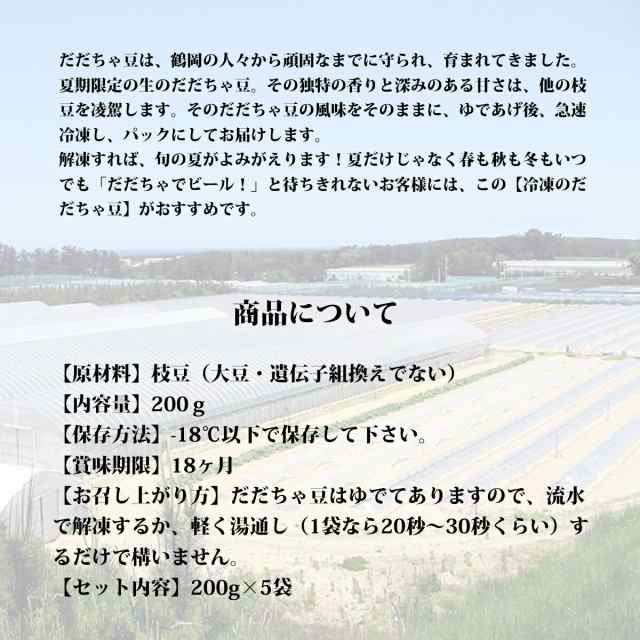 だだちゃ豆は、鶴岡の人々から頑固なまでに守られ、育まれてきました。夏期限定の生のだだちゃ豆。その独特の香りと深みのある甘さは、他の枝豆を凌駕します。そのだだちゃ豆の風味をそのままに、ゆであげ後、急速冷凍し、パックにしてお届けします。
解凍すれば、旬の夏がよみがえります！夏だけじゃなく春も秋も冬もいつでも「だだちゃでビール！」と待ちきれないお客様には、この【冷凍のだだちゃ豆】がおすすめです。

商品について

【原材料】枝豆（大豆・遺伝子組換えでない）
【内容量】200ｇ
【保存方法】-18℃以下で保存して下さい。
【賞味期限】18ヶ月
【お召し上がり方】だだちゃ豆はゆでてありますので、流水で解凍するか、軽く湯通し（1袋なら20秒～30秒くらい）するだけで構いません。
【セット内容】200g×5袋